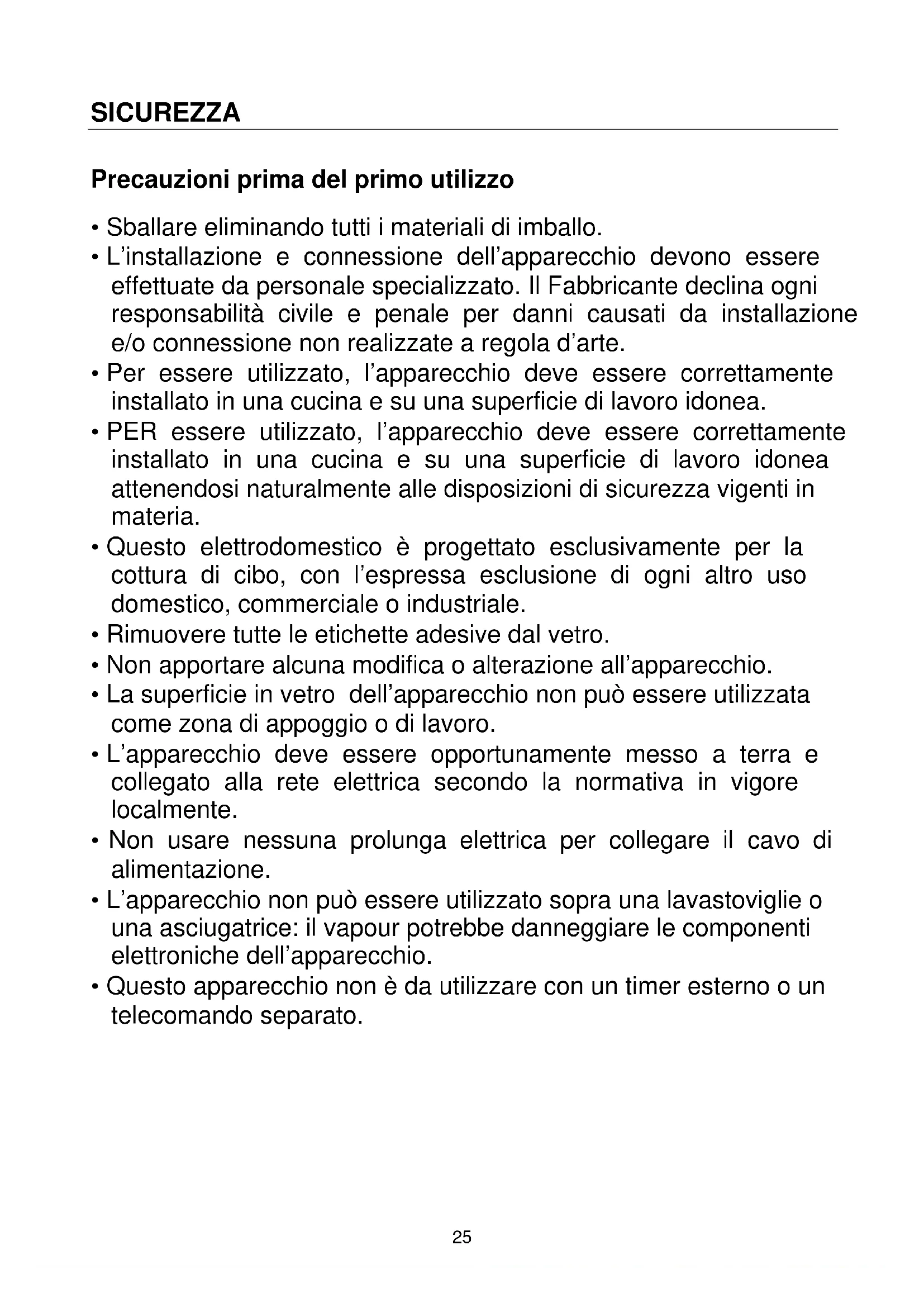 SICUREZZA

Precauzioni prima del primo utilizzo

• Sballare eliminando tutti i materiali di imballo.
• L'installazione e connessione dell'apparecchio devono essere effettuate da personale specializzato. Il Fabbricante declina ogni responsabilità civile e penale per danni causati da installazione e/o connessione non realizzate a regola d'arte.
• Per essere utilizzato, l'apparecchio deve essere correttamente installato in una cucina e su una superficie di lavoro idonea.
• PER essere utilizzato, l'apparecchio deve essere correttamente installato in una cucina e su una superficie di lavoro idonea attenendosi naturalmente alle disposizioni di sicurezza vigenti in materia.
• Questo elettrodomestico è progettato esclusivamente per la cottura di cibo, con l'espressa esclusione di ogni altro uso domestico, commerciale o industriale.
• Rimuovere tutte le etichette adesive dal vetro.
• Non apportare alcuna modifica o alterazione all'apparecchio.
• La superficie in vetro dell'apparecchio non può essere utilizzata come zona di appoggio o di lavoro.
• L'apparecchio deve essere opportunamente messo a terra e collegato alla rete elettrica secondo la normativa in vigore localmente.
• Non usare nessuna prolunga elettrica per collegare il cavo di alimentazione.
• L'apparecchio non può essere utilizzato sopra una lavastoviglie o una asciugatrice: il vapour potrebbe danneggiare le componenti elettroniche dell'apparecchio.
• Questo apparecchio non è da utilizzare con un timer esterno o un telecomando separato.

25